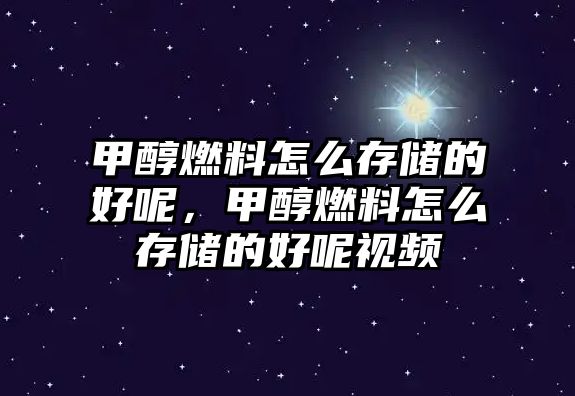 甲醇燃料怎么存储的好呢，甲醇燃料怎么存储的好呢视频